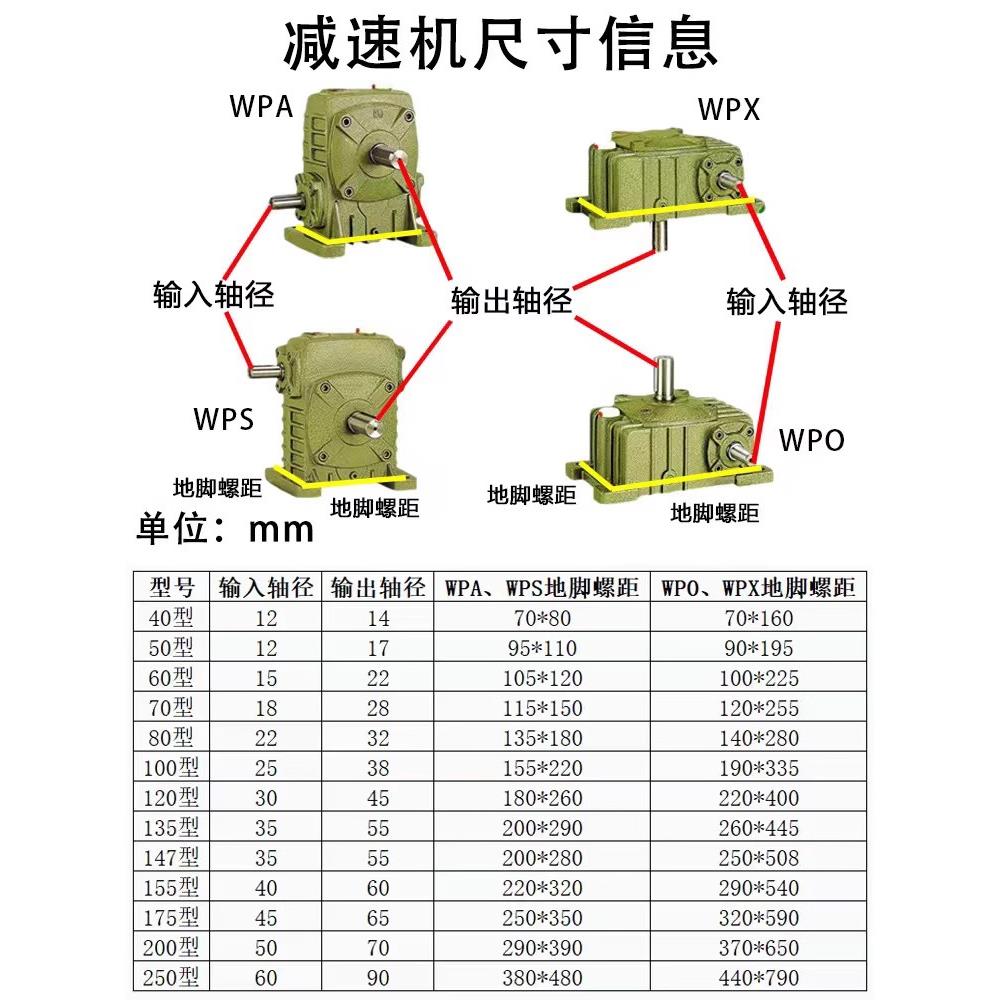 减速机尺寸信息

WPA

WPX

输入轴径

输出轴径

输入轴径

WPS

WPO

地脚螺距

地脚螺距

地脚螺距

地脚螺距

单位：mm

| 型号 | 输入轴径 | 输出轴径 | WPA、WPS地脚螺距 | WPO、WPX地脚螺距 |
|---|---|---|---|---|
| 40型 | 12 | 14 | 70*80 | 70*160 |
| 50型 | 12 | 17 | 95*110 | 90*195 |
| 60型 | 15 | 22 | 105*120 | 100*225 |
| 70型 | 18 | 28 | 115*150 | 120*255 |
| 80型 | 22 | 32 | 135*180 | 140*280 |
| 100型 | 25 | 38 | 155*220 | 190*335 |
| 120型 | 30 | 45 | 180*260 | 220*400 |
| 135型 | 35 | 55 | 200*290 | 260*445 |
| 147型 | 35 | 55 | 200*280 | 250*508 |
| 155型 | 40 | 60 | 220*320 | 290*540 |
| 175型 | 45 | 65 | 250*350 | 320*590 |
| 200型 | 50 | 70 | 290*390 | 370*650 |
| 250型 | 60 | 90 | 380*480 | 440*790 |